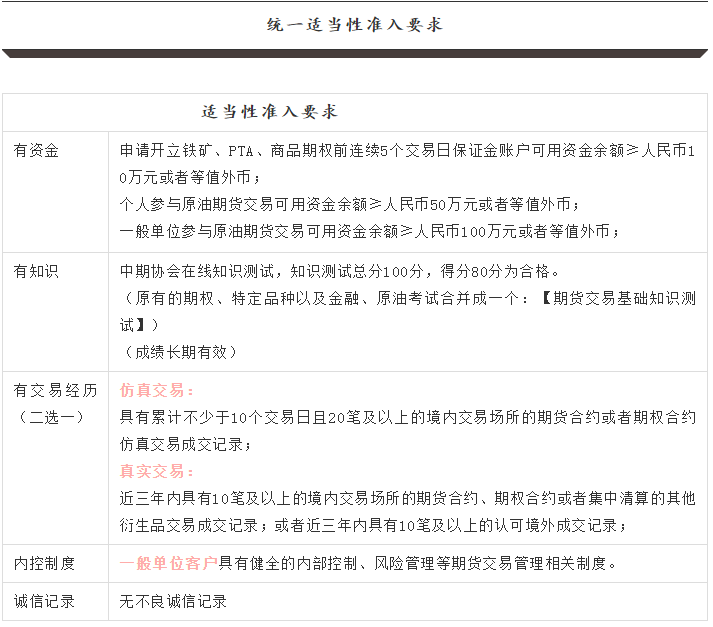 统一适当性准入要求

| 适当性准入要求 | |
|---|---|
| 有资金 | 申请开立铁矿、PTA、商品期权前连续5个交易日保证金账户可用资金余额≥人民币10万元或者等值外币；<br>个人参与原油期货交易可用资金余额≥人民币50万元或者等值外币；<br>一般单位参与原油期货交易可用资金余额≥人民币100万元或者等值外币； |
| 有知识 | 中期协会在线知识测试，知识测试总分100分，得分80分为合格。<br>（原有的期权、特定品种以及金融、原油考试合并成一个：【期货交易基础知识测试】）<br>（成绩长期有效） |
| 有交易经历（二选一） | 仿真交易：<br>具有累计不少于10个交易日且20笔及以上的境内交易场所的期货合约或者期权合约仿真交易成交记录；<br>真实交易：<br>近三年内具有10笔及以上的境内交易场所的期货合约、期权合约或者集中清算的其他衍生品交易成交记录；或者近三年内具有10笔及以上的认可境外成交记录； |
| 内控制度 | 一般单位客户具有健全的内部控制、风险管理等期货交易管理相关制度。 |
| 诚信记录 | 无不良诚信记录 |